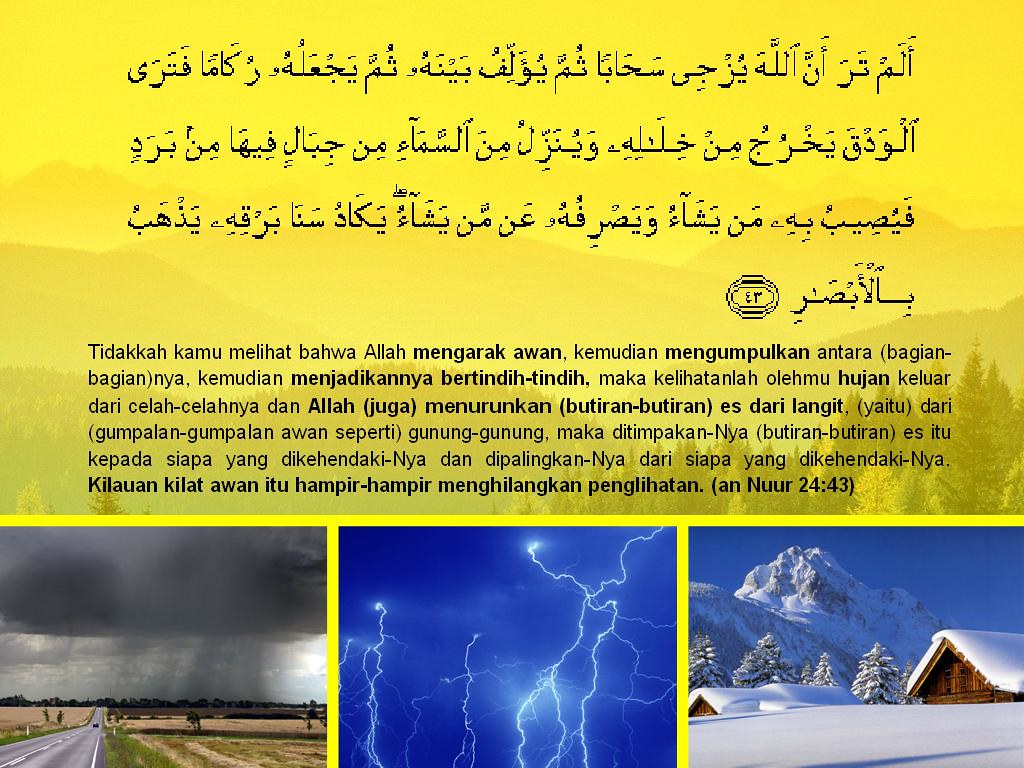 أَلَمْ تَرَ أَنَّ ٱللَّهَ يُزْجِى سَحَابًا ثُمَّ يُؤَلِّفُ بَيْنَهُۥ ثُمَّ يَجْعَلُهُۥ رُكَامًا فَتَرَى ٱلْوَدْقَ يَخْرُجُ مِنْ خِلَٰلِهِۦ وَيُنَزِّلُ مِنَ ٱلسَّمَآءِ مِن جِبَالٍ فِيهَا مِنۢ بَرَدٍ فَيُصِيبُ بِهِۦ مَن يَشَآءُ وَيَصْرِفُهُۥ عَن مَّن يَشَآءُ ۖ يَكَادُ سَنَا بَرْقِهِۦ يَذْهَبُ بِٱلْأَبْصَٰرِ ٤٣

Tidakkah kamu melihat bahwa Allah mengarak awan, kemudian mengumpulkan antara (bagian-bagian)nya, kemudian menjadikannya bertindih-tindih, maka kelihatanlah olehmu hujan keluar dari celah-celahnya dan Allah (juga) menurunkan (butiran-butiran) es dari langit, (yaitu) dari (gumpalan-gumpalan awan seperti) gunung-gunung, maka ditimpakan-Nya (butiran-butiran) es itu kepada siapa yang dikehendaki-Nya dan dipalingkan-Nya dari siapa yang dikehendaki-Nya. Kilauan kilat awan itu hampir-hampir menghilangkan penglihatan. (an Nuur 24:43)